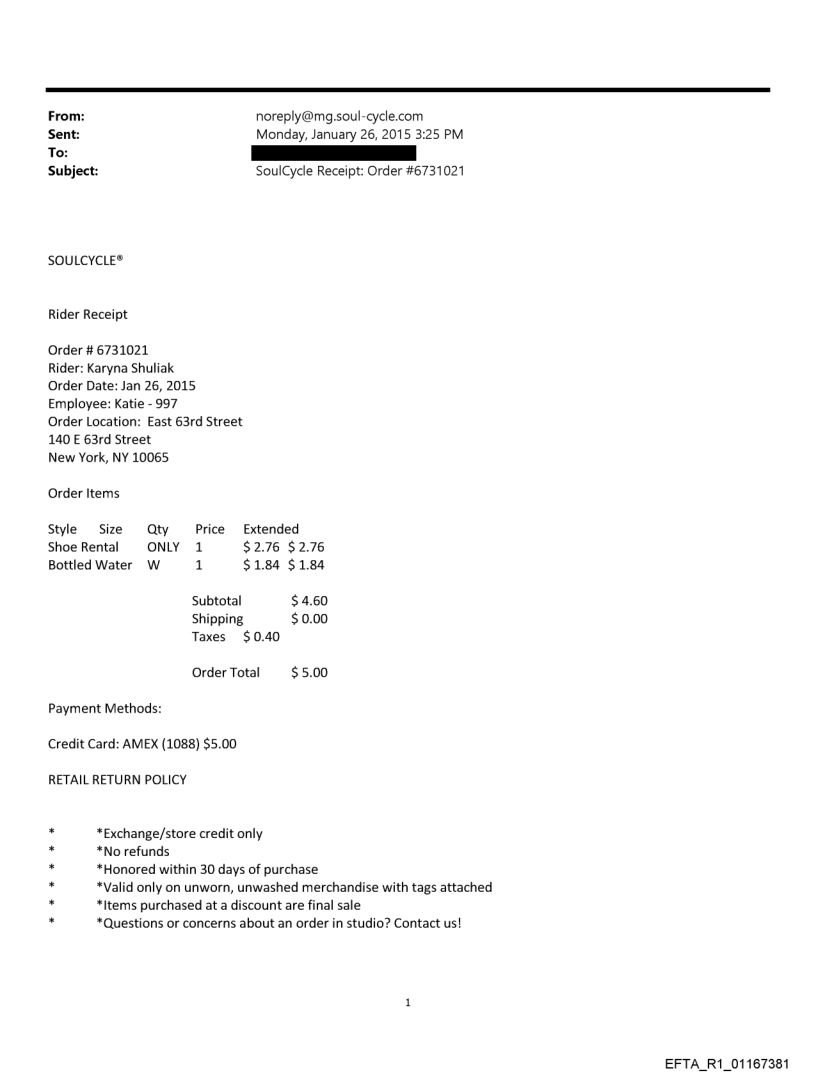 From: noreply@mg.soul-cycle.com
Sent: Monday, January 26, 2015 3:25 PM
To:
Subject: SoulCycle Receipt: Order #6731021

SOULCYCLE®

Rider Receipt

Order # 6731021
Rider: Karyna Shuliak
Order Date: Jan 26, 2015
Employee: Katie - 997
Order Location: East 63rd Street
140 E 63rd Street
New York, NY 10065

Order Items

| Style | Size | Qty | Price | Extended |
|---|---|---|---|---|
| Shoe Rental | ONLY | 1 | \$ 2.76 | \$ 2.76 |
| Bottled Water | W | 1 | \$ 1.84 | \$ 1.84 |

Subtotal \$ 4.60
Shipping \$ 0.00
Taxes \$ 0.40

Order Total \$ 5.00

Payment Methods:

Credit Card: AMEX (1088) \$5.00

RETAIL RETURN POLICY

* *Exchange/store credit only
* *No refunds
* *Honored within 30 days of purchase
* *Valid only on unworn, unwashed merchandise with tags attached
* *Items purchased at a discount are final sale
* *Questions or concerns about an order in studio? Contact us!

1

EFTA_R1_01167381